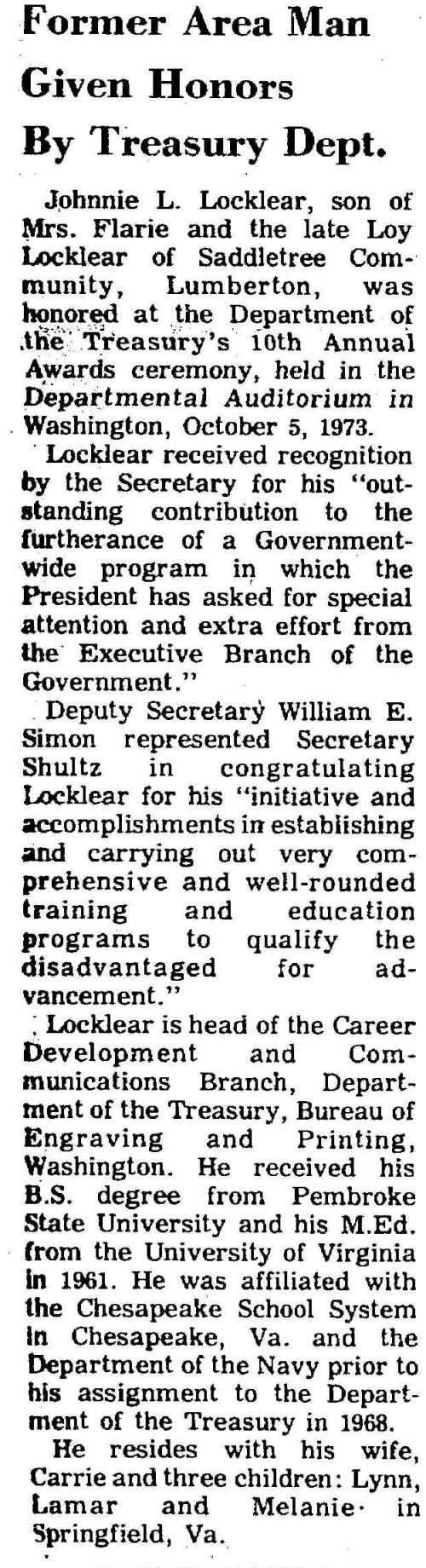 Former Area Man Given Honors By Treasury Dept.

Johnnie L. Locklear, son of Mrs. Flarie and the late Loy Locklear of Saddletree Community, Lumberton, was honored at the Department of the Treasury's 10th Annual Awards ceremony, held in the Departmental Auditorium in Washington, October 5, 1973.

Locklear received recognition by the Secretary for his "outstanding contribution to the furtherance of a Government-wide program in which the President has asked for special attention and extra effort from the Executive Branch of the Government."

Deputy Secretary William E. Simon represented Secretary Shultz in congratulating Locklear for his "initiative and accomplishments in establishing and carrying out very comprehensive and well-rounded training and education programs to qualify the disadvantaged for advancement."

Locklear is head of the Career Development and Communications Branch, Department of the Treasury, Bureau of Engraving and Printing, Washington. He received his B.S. degree from Pembroke State University and his M.Ed. from the University of Virginia in 1961. He was affiliated with the Chesapeake School System in Chesapeake, Va. and the Department of the Navy prior to his assignment to the Department of the Treasury in 1968.

He resides with his wife, Carrie and three children: Lynn, Lamar and Melanie in Springfield, Va.